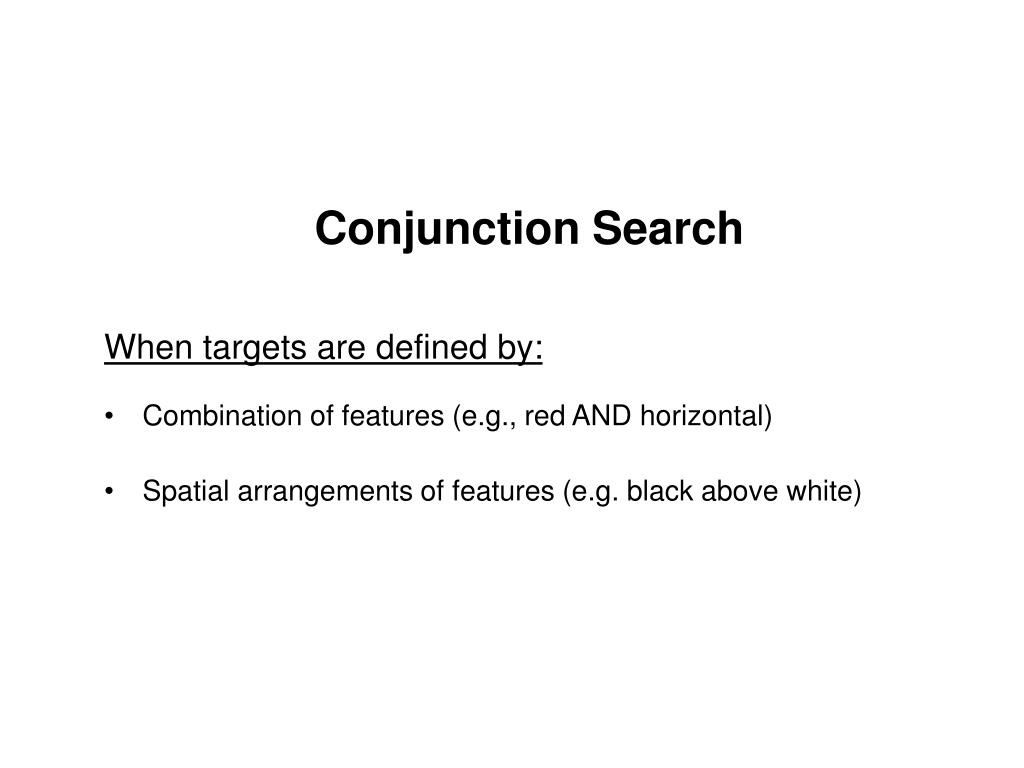 Conjunction Search

When targets are defined by:

• Combination of features (e.g., red AND horizontal)

• Spatial arrangements of features (e.g. black above white)